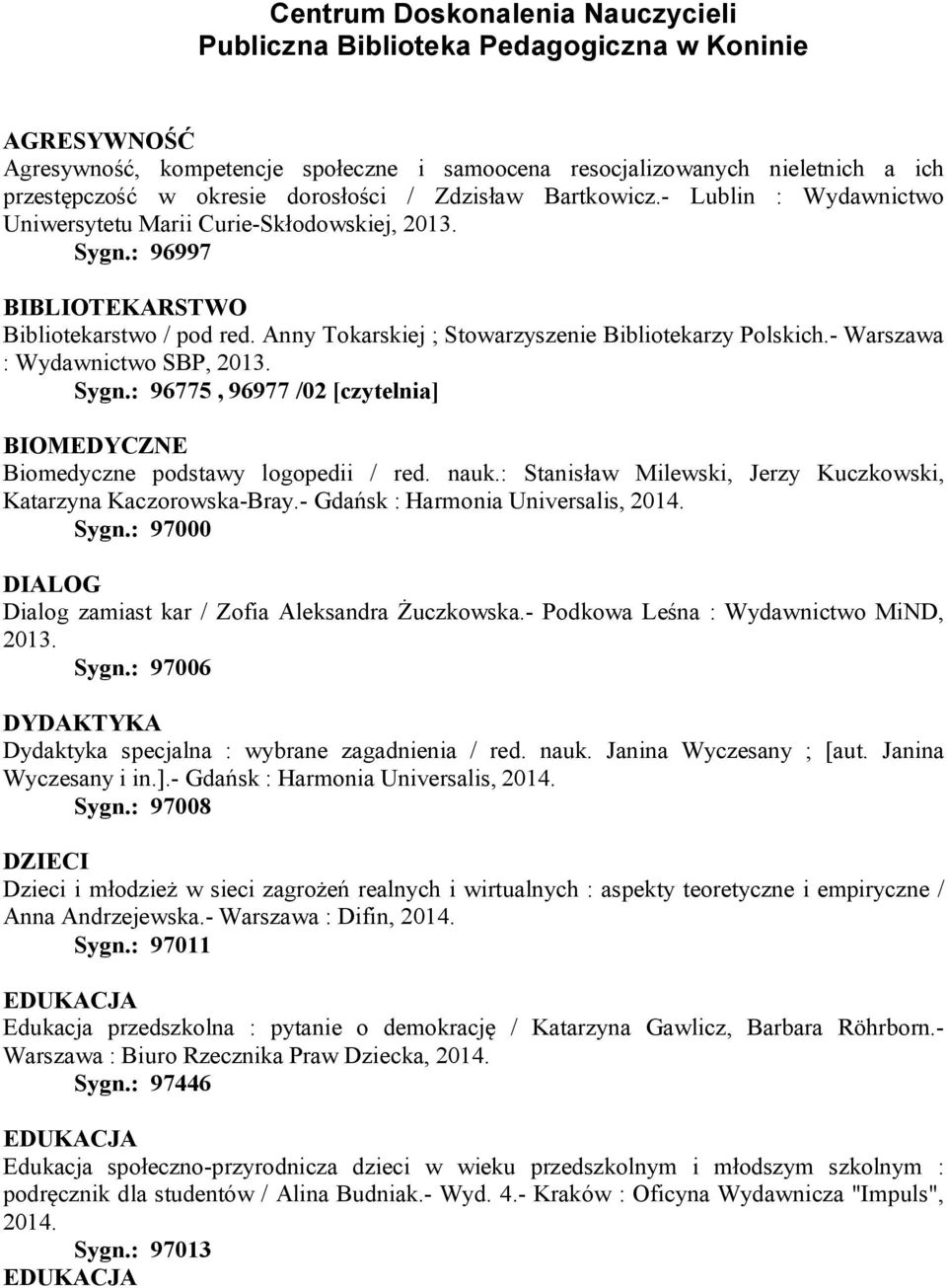 Centrum Doskonalenia Nauczycieli
Publiczna Biblioteka Pedagogiczna w Koninie

AGRESYWNOŚĆ
Agresywność, kompetencje społeczne i samoocena resocjalizowanych nieletnich a ich przestępczość w okresie dorosłości / Zdzisław Bartkowicz.- Lublin : Wydawnictwo Uniwersytetu Marii Curie-Skłodowskiej, 2013.
Sygn.: 96997

BIBLIOTEKARSTWO
Bibliotekarstwo / pod red. Anny Tokarskiej ; Stowarzyszenie Bibliotekarzy Polskich.- Warszawa : Wydawnictwo SBP, 2013.
Sygn.: 96775 , 96977 /02 [czytelnia]

BIOMEDYCZNE
Biomedyczne podstawy logopedii / red. nauk.: Stanisław Milewski, Jerzy Kuczkowski, Katarzyna Kaczorowska-Bray.- Gdańsk : Harmonia Universalis, 2014.
Sygn.: 97000

DIALOG
Dialog zamiast kar / Zofia Aleksandra Żuczkowska.- Podkowa Leśna : Wydawnictwo MiND, 2013.
Sygn.: 97006

DYDAKTYKA
Dydaktyka specjalna : wybrane zagadnienia / red. nauk. Janina Wyczesany ; [aut. Janina Wyczesany i in.].- Gdańsk : Harmonia Universalis, 2014.
Sygn.: 97008

DZIECI
Dzieci i młodzież w sieci zagrożeń realnych i wirtualnych : aspekty teoretyczne i empiryczne / Anna Andrzejewska.- Warszawa : Difin, 2014.
Sygn.: 97011

EDUKACJA
Edukacja przedszkolna : pytanie o demokrację / Katarzyna Gawlicz, Barbara Röhrborn.- Warszawa : Biuro Rzecznika Praw Dziecka, 2014.
Sygn.: 97446

EDUKACJA
Edukacja społeczno-przyrodnicza dzieci w wieku przedszkolnym i młodszym szkolnym : podręcznik dla studentów / Alina Budniak.- Wyd. 4.- Kraków : Oficyna Wydawnicza "Impuls", 2014.
Sygn.: 97013
EDUKACJA